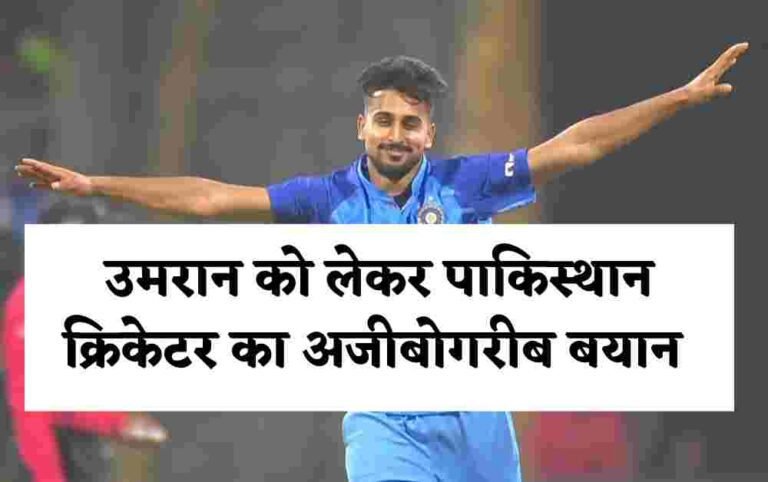 उमरान को लेकर पाकिस्थान क्रिकेटर का अजीबोगरीब बयान